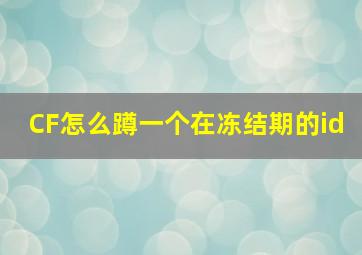 CF怎么蹲一个在冻结期的id